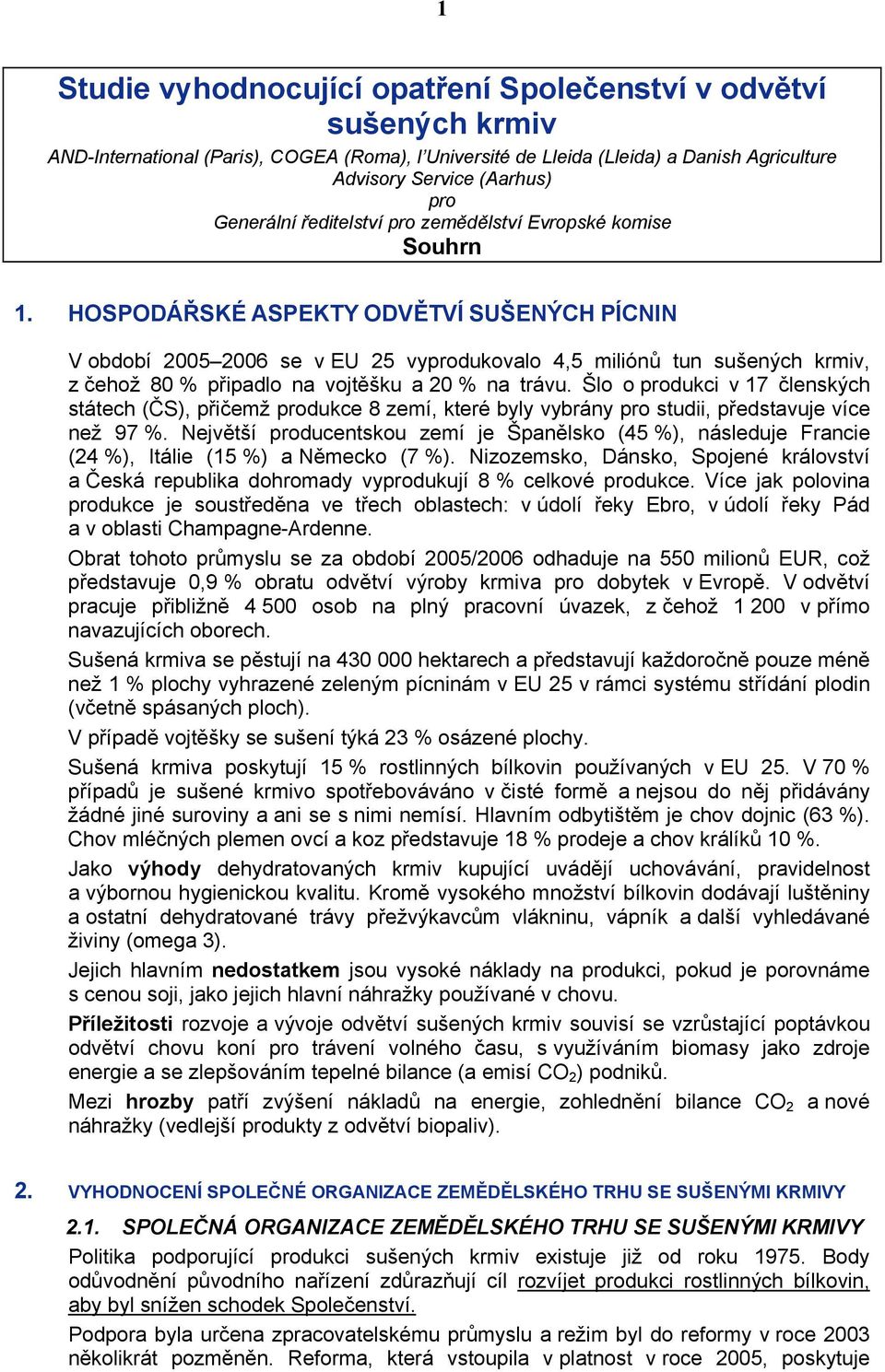 1

Studie vyhodnocující opatření Společenství v odvětví sušených krmiv

AND-International (Paris), COGEA (Roma), l'Université de Lleida (Lleida) a Danish Agriculture Advisory Service (Aarhus)
pro
Generální ředitelství pro zemědělství Evropské komise

Souhrn

1. HOSPODÁŘSKÉ ASPEKTY ODVĚTVÍ SUŠENÝCH PÍCNIN

V období 2005–2006 se v EU 25 vyprodukovalo 4,5 miliónů tun sušených krmiv, z čehož 80 % připadlo na vojtěšku a 20 % na trávu. Šlo o produkci v 17 členských státech (ČS), přičemž produkce 8 zemí, které byly vybrány pro studii, představuje více než 97 %. Největší producentskou zemí je Španělsko (45 %), následuje Francie (24 %), Itálie (15 %) a Německo (7 %). Nizozemsko, Dánsko, Spojené království a Česká republika dohromady vyprodukují 8 % celkové produkce. Více jak polovina produkce je soustředěna ve třech oblastech: v údolí řeky Ebro, v údolí řeky Pád a v oblasti Champagne-Ardenne.

Obrat tohoto průmyslu se za období 2005/2006 odhaduje na 550 milionů EUR, což představuje 0,9 % obratu odvětví výroby krmiva pro dobytek v Evropě. V odvětví pracuje přibližně 4 500 osob na plný pracovní úvazek, z čehož 1 200 v přímo navazujících oborech.

Sušená krmiva se pěstují na 430 000 hektarech a představují každoročně pouze méně než 1 % plochy vyhrazené zeleným pícninám v EU 25 v rámci systému střídání plodin (včetně spásaných ploch).

V případě vojtěšky se sušení týká 23 % osázené plochy.

Sušená krmiva poskytují 15 % rostlinných bílkovin používaných v EU 25. V 70 % případů je sušené krmivo spotřebováváno v čisté formě a nejsou do něj přidávány žádné jiné suroviny a ani se s nimi nemísí. Hlavním odbytištěm je chov dojnic (63 %). Chov mléčných plemen ovcí a koz představuje 18 % prodeje a chov králíků 10 %.

Jako výhody dehydratovaných krmiv kupující uvádějí uchovávání, pravidelnost a výbornou hygienickou kvalitu. Kromě vysokého množství bílkovin dodávají luštěniny a ostatní dehydratované trávy přežvýkavcům vlákninu, vápník a další vyhledávané živiny (omega 3).

Jejich hlavním nedostatkem jsou vysoké náklady na produkci, pokud je porovnáme s cenou soji, jako jejich hlavní náhražky používané v chovu.

Příležitosti rozvoje a vývoje odvětví sušených krmiv souvisí se vzrůstající poptávkou odvětví chovu koní pro trávení volného času, s využíváním biomasy jako zdroje energie a se zlepšováním tepelné bilance (a emisí $CO_2$) podniků.

Mezi hrozby patří zvýšení nákladů na energie, zohlednění bilance $CO_2$ a nové náhražky (vedlejší produkty z odvětví biopaliv).

2. VYHODNOCENÍ SPOLEČNÉ ORGANIZACE ZEMĚDĚLSKÉHO TRHU SE SUŠENÝMI KRMIVY

2.1. SPOLEČNÁ ORGANIZACE ZEMĚDĚLSKÉHO TRHU SE SUŠENÝMI KRMIVY

Politika podporující produkci sušených krmiv existuje již od roku 1975. Body odůvodnění původního nařízení zdůrazňují cíl rozvíjet produkci rostlinných bílkovin, aby byl snížen schodek Společenství.

Podpora byla určena zpracovatelskému průmyslu a režim byl do reformy v roce 2003 několikrát pozměněn. Reforma, která vstoupila v platnost v roce 2005, poskytuje